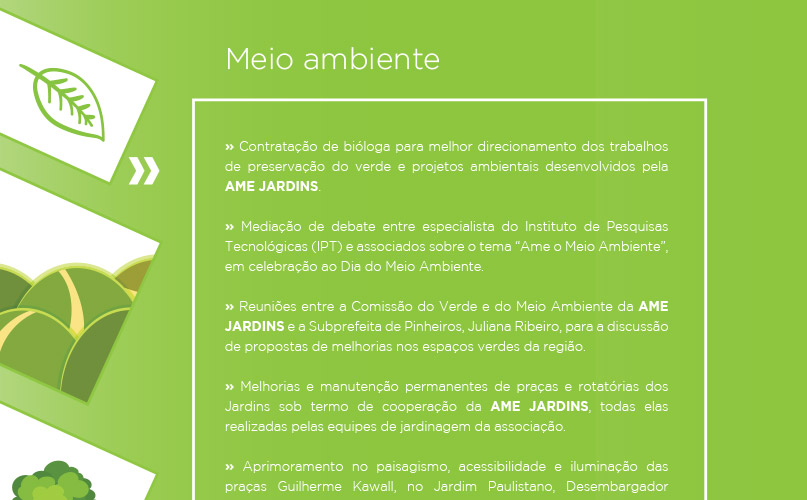 Meio ambiente

» Contratação de bióloga para melhor direcionamento dos trabalhos de preservação do verde e projetos ambientais desenvolvidos pela AME JARDINS.

» Mediação de debate entre especialista do Instituto de Pesquisas Tecnológicas (IPT) e associados sobre o tema "Ame o Meio Ambiente", em celebração ao Dia do Meio Ambiente.

» Reuniões entre a Comissão do Verde e do Meio Ambiente da AME JARDINS e a Subprefeita de Pinheiros, Juliana Ribeiro, para a discussão de propostas de melhorias nos espaços verdes da região.

» Melhorias e manutenção permanentes de praças e rotatórias dos Jardins sob termo de cooperação da AME JARDINS, todas elas realizadas pelas equipes de jardinagem da associação.

» Aprimoramento no paisagismo, acessibilidade e iluminação das praças Guilherme Kawall, no Jardim Paulistano, Desembargador